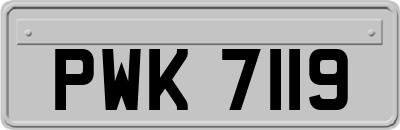 PWK 7119